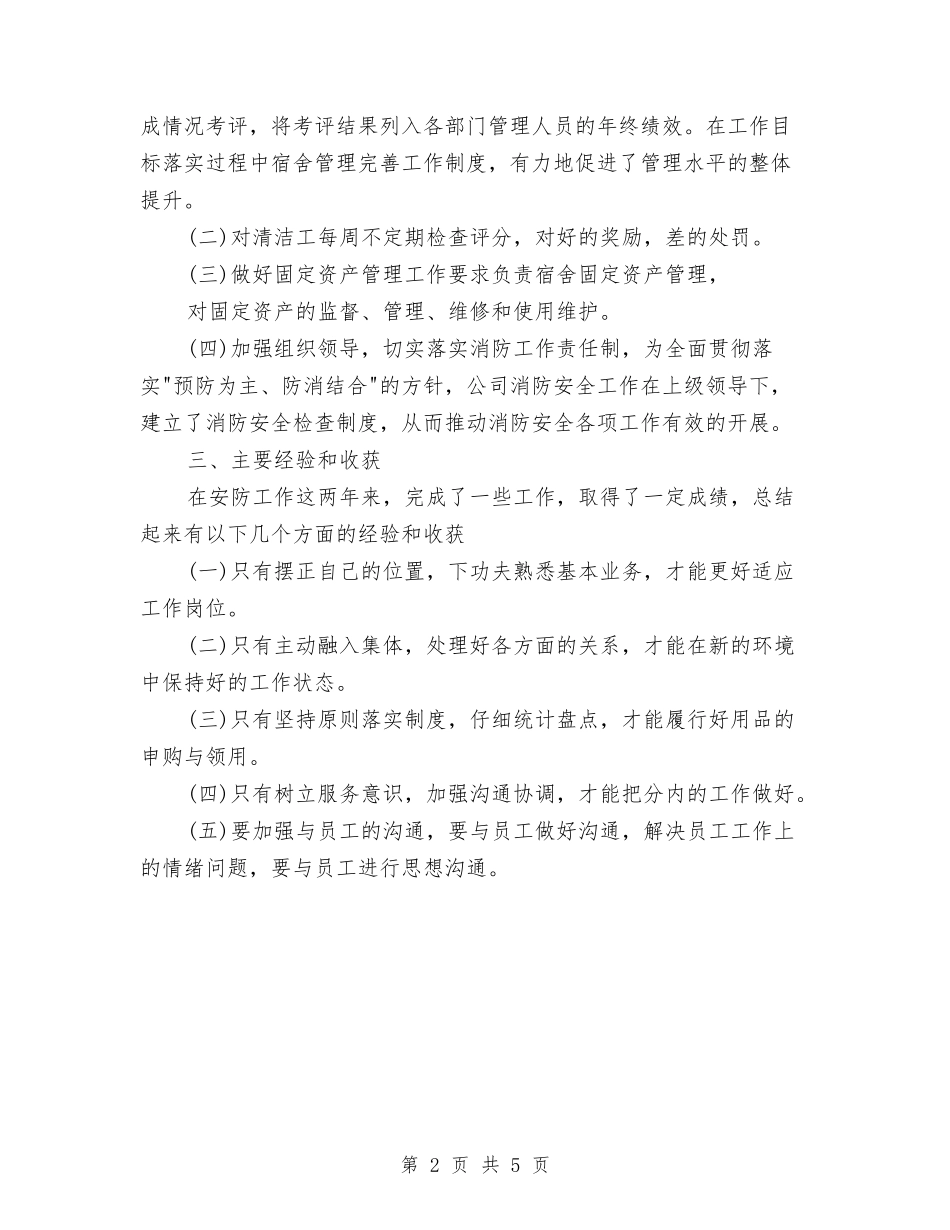 成情况考评，将考评结果列入各部门管理人员的年终绩效。在工作目标落实过程中宿舍管理完善工作制度，有力地促进了管理水平的整体提升。

(二)对清洁工每周不定期检查评分，对好的奖励，差的处罚。

(三)做好固定资产管理工作要求负责宿舍固定资产管理，

对固定资产的监督、管理、维修和使用维护。

(四)加强组织领导，切实落实消防工作责任制，为全面贯彻落实"预防为主、防消结合"的方针，公司消防安全工作在上级领导下，建立了消防安全检查制度，从而推动消防安全各项工作有效的开展。

三、主要经验和收获

在安防工作这两年来，完成了一些工作，取得了一定成绩，总结起来有以下几个方面的经验和收获

(一)只有摆正自己的位置，下功夫熟悉基本业务，才能更好适应工作岗位。

(二)只有主动融入集体，处理好各方面的关系，才能在新的环境中保持好的工作状态。

(三)只有坚持原则落实制度，仔细统计盘点，才能履行好用品的申购与领用。

(四)只有树立服务意识，加强沟通协调，才能把分内的工作做好。

(五)要加强与员工的沟通，要与员工做好沟通，解决员工工作上的情绪问题，要与员工进行思想沟通。

第 2 页 共 5 页